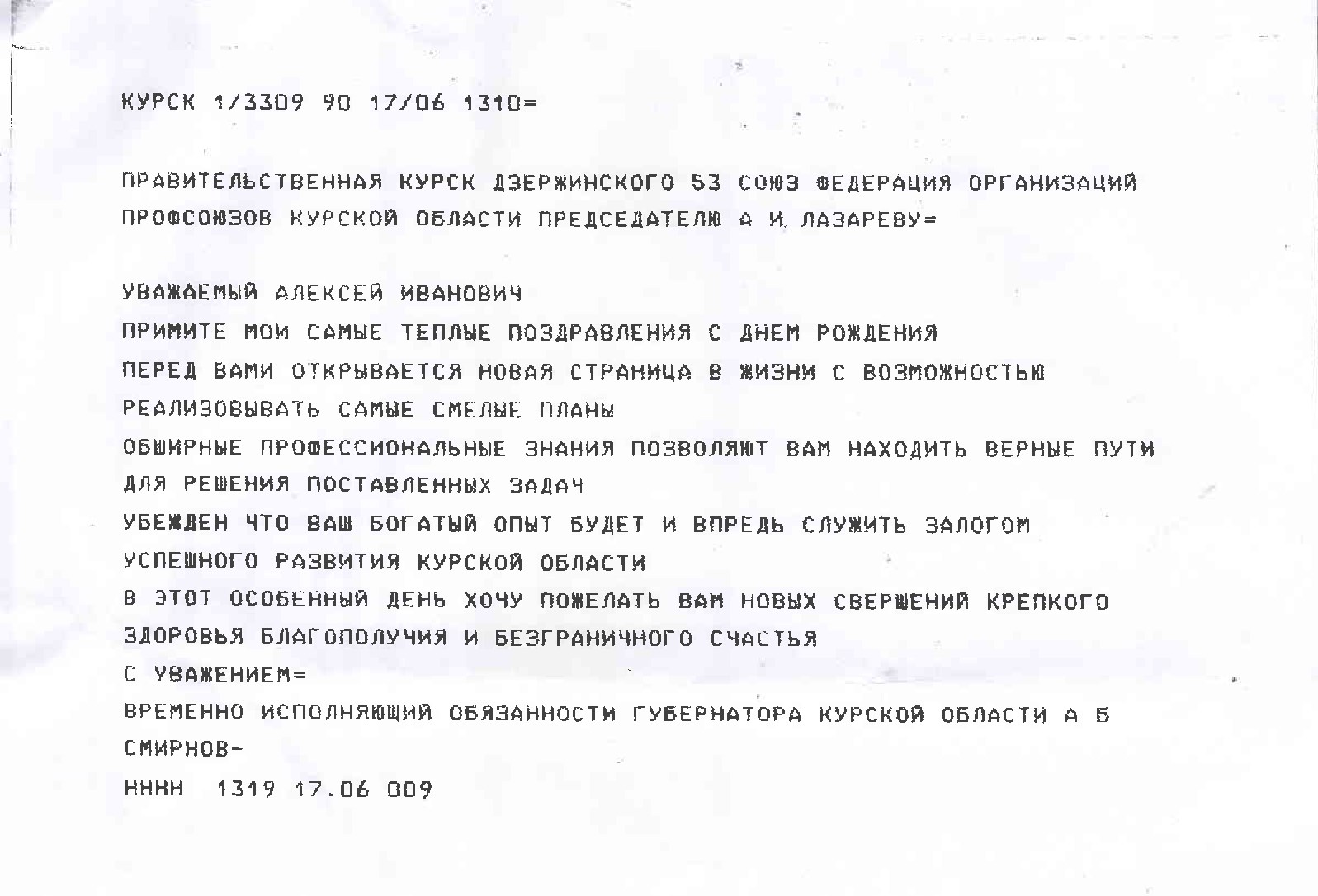 КУРСК 1/3309 90 17/06 1310=

ПРАВИТЕЛЬСТВЕННАЯ КУРСК ДЗЕРЖИНСКОГО 53 СОЮЗ ФЕДЕРАЦИЯ ОРГАНИЗАЦИЙ ПРОФСОЮЗОВ КУРСКОЙ ОБЛАСТИ ПРЕДСЕДАТЕЛЮ А И ЛАЗАРЕВУ=

УВАЖАЕМЫЙ АЛЕКСЕЙ ИВАНОВИЧ
ПРИМИТЕ МОИ САМЫЕ ТЕПЛЫЕ ПОЗДРАВЛЕНИЯ С ДНЕМ РОЖДЕНИЯ
ПЕРЕД ВАМИ ОТКРЫВАЕТСЯ НОВАЯ СТРАНИЦА В ЖИЗНИ С ВОЗМОЖНОСТЬЮ
РЕАЛИЗОВЫВАТЬ САМЫЕ СМЕЛЫЕ ПЛАНЫ
ОБШИРНЫЕ ПРОФЕССИОНАЛЬНЫЕ ЗНАНИЯ ПОЗВОЛЯЮТ ВАМ НАХОДИТЬ ВЕРНЫЕ ПУТИ ДЛЯ РЕШЕНИЯ ПОСТАВЛЕННЫХ ЗАДАЧ
УБЕЖДЕН ЧТО ВАШ БОГАТЫЙ ОПЫТ БУДЕТ И ВПРЕДЬ СЛУЖИТЬ ЗАЛОГОМ УСПЕШНОГО РАЗВИТИЯ КУРСКОЙ ОБЛАСТИ
В ЭТОТ ОСОБЕННЫЙ ДЕНЬ ХОЧУ ПОЖЕЛАТЬ ВАМ НОВЫХ СВЕРШЕНИЙ КРЕПКОГО ЗДОРОВЬЯ БЛАГОПОЛУЧИЯ И БЕЗГРАНИЧНОГО СЧАСТЬЯ
С УВАЖЕНИЕМ=
ВРЕМЕННО ИСПОЛНЯЮЩИЙ ОБЯЗАННОСТИ ГУБЕРНАТОРА КУРСКОЙ ОБЛАСТИ А Б СМИРНОВ-
НННН 1319 17.06 009